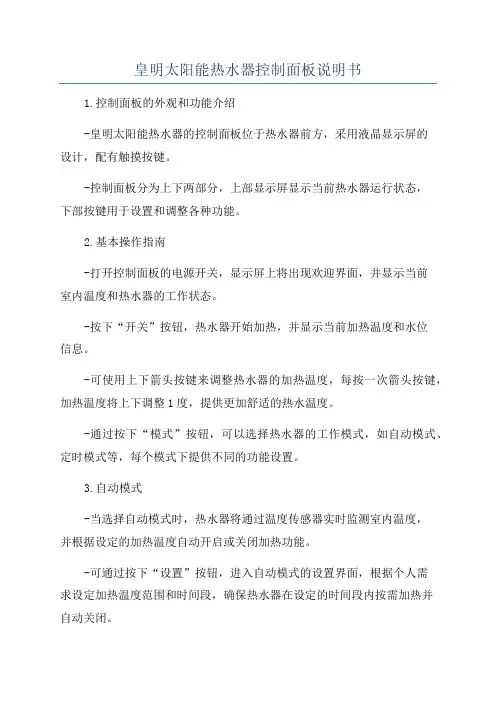 皇明太阳能热水器控制面板说明书

1.控制面板的外观和功能介绍

-皇明太阳能热水器的控制面板位于热水器前方，采用液晶显示屏的设计，配有触摸按键。

-控制面板分为上下两部分，上部显示屏显示当前热水器运行状态，下部按键用于设置和调整各种功能。

2.基本操作指南

-打开控制面板的电源开关，显示屏上将出现欢迎界面，并显示当前室内温度和热水器的工作状态。

-按下“开关”按钮，热水器开始加热，并显示当前加热温度和水位信息。

-可使用上下箭头按键来调整热水器的加热温度，每按一次箭头按键，加热温度将上下调整1度，提供更加舒适的热水温度。

-通过按下“模式”按钮，可以选择热水器的工作模式，如自动模式、定时模式等，每个模式下提供不同的功能设置。

3.自动模式

-当选择自动模式时，热水器将通过温度传感器实时监测室内温度，并根据设定的加热温度自动开启或关闭加热功能。

-可通过按下“设置”按钮，进入自动模式的设置界面，根据个人需求设定加热温度范围和时间段，确保热水器在设定的时间段内按需加热并自动关闭。